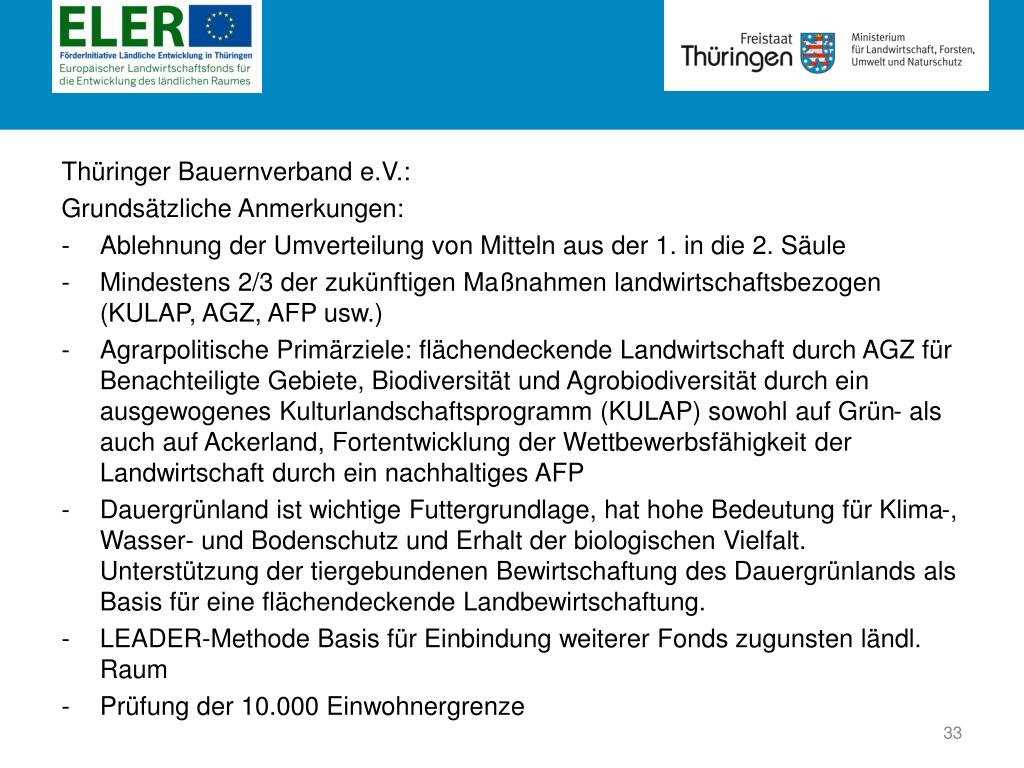 ELER
FörderInitiative Ländliche Entwicklung in Thüringen
Europäischer Landwirtschaftsfonds für die Entwicklung des ländlichen Raumes

Freistaat Thüringen
Ministerium für Landwirtschaft, Forsten, Umwelt und Naturschutz

Thüringer Bauernverband e.V.:
Grundsätzliche Anmerkungen:
- Ablehnung der Umverteilung von Mitteln aus der 1. in die 2. Säule
- Mindestens 2/3 der zukünftigen Maßnahmen landwirtschaftsbezogen (KULAP, AGZ, AFP usw.)
- Agrarpolitische Primärziele: flächendeckende Landwirtschaft durch AGZ für Benachteiligte Gebiete, Biodiversität und Agrobiodiversität durch ein ausgewogenes Kulturlandschaftsprogramm (KULAP) sowohl auf Grün- als auch auf Ackerland, Fortentwicklung der Wettbewerbsfähigkeit der Landwirtschaft durch ein nachhaltiges AFP
- Dauergrünland ist wichtige Futtergrundlage, hat hohe Bedeutung für Klima-, Wasser- und Bodenschutz und Erhalt der biologischen Vielfalt. Unterstützung der tiergebundenen Bewirtschaftung des Dauergrünlands als Basis für eine flächendeckende Landbewirtschaftung.
- LEADER-Methode Basis für Einbindung weiterer Fonds zugunsten ländl. Raum
- Prüfung der 10.000 Einwohnergrenze

33